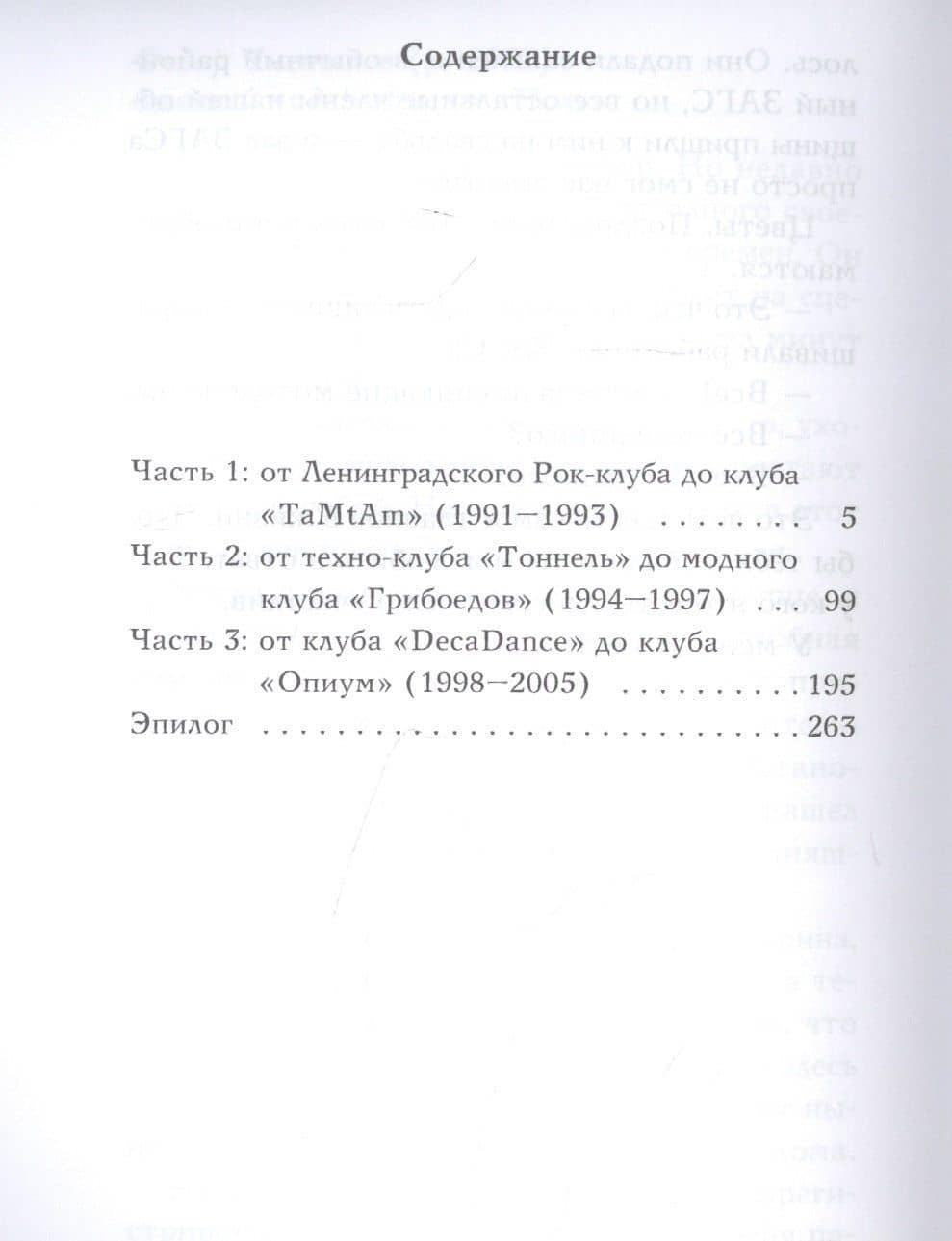 Содержание

Часть 1: от Ленинградского Рок-клуба до клуба «TaMtAm» (1991—1993) 5
Часть 2: от техно-клуба «Тоннель» до модного клуба «Грибоедов» (1994—1997) 99
Часть 3: от клуба «DecaDance» до клуба «Опиум» (1998—2005) 195
Эпилог 263